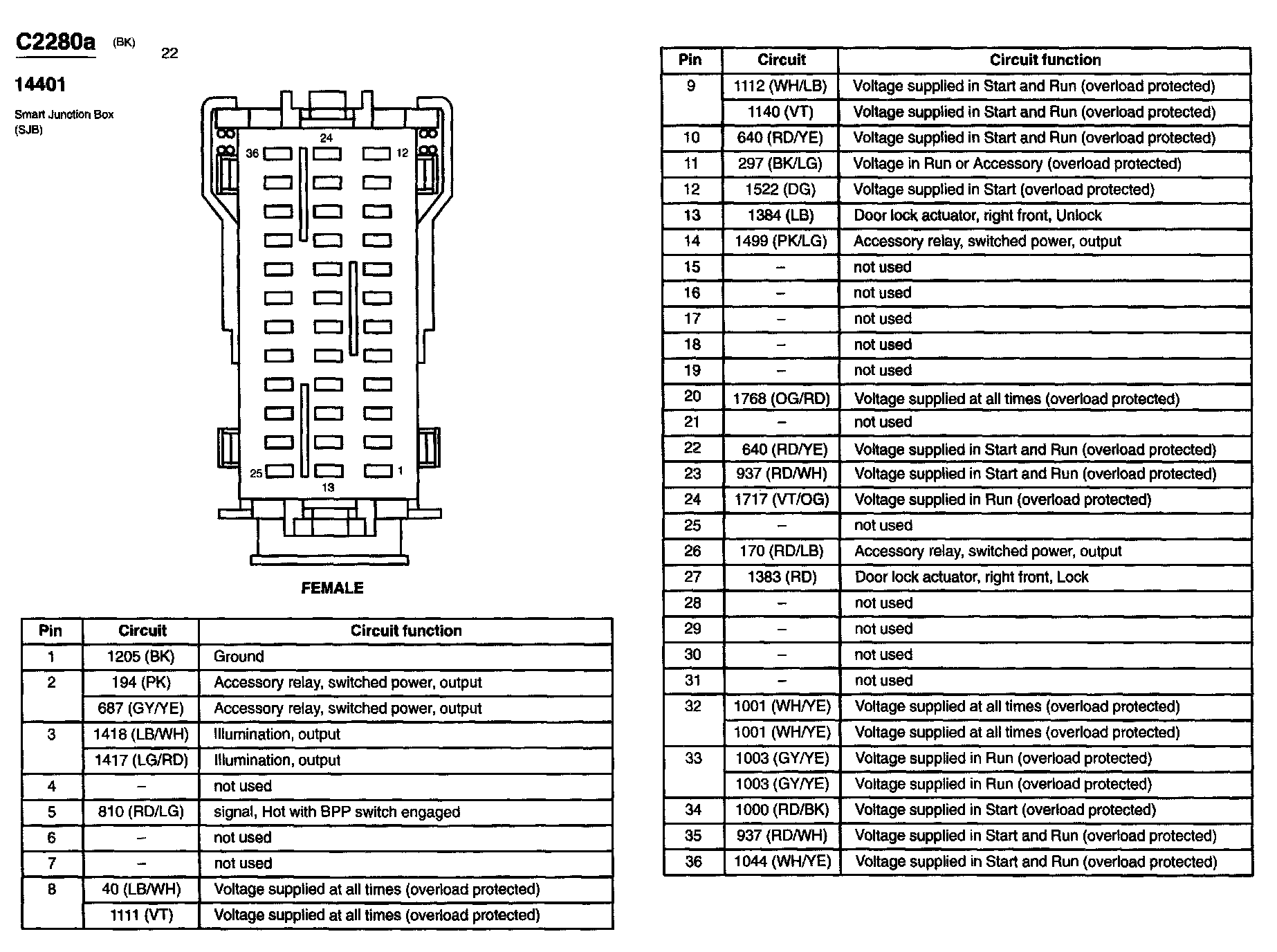 C2280a (BK) 22

14401

Smart Junction Box (SJB)

36 24 12

25 13 1

FEMALE

| Pin | Circuit | Circuit function |
|---|---|---|
| 1 | 1205 (BK) | Ground |
| 2 | 194 (PK) | Accessory relay, switched power, output |
| | 687 (GY/YE) | Accessory relay, switched power, output |
| 3 | 1418 (LB/WH) | Illumination, output |
| | 1417 (LG/RD) | Illumination, output |
| 4 | – | not used |
| 5 | 810 (RD/LG) | signal, Hot with BPP switch engaged |
| 6 | – | not used |
| 7 | – | not used |
| 8 | 40 (LB/WH) | Voltage supplied at all times (overload protected) |
| | 1111 (VT) | Voltage supplied at all times (overload protected) |

| Pin | Circuit | Circuit function |
|---|---|---|
| 9 | 1112 (WH/LB) | Voltage supplied in Start and Run (overload protected) |
| | 1140 (VT) | Voltage supplied in Start and Run (overload protected) |
| 10 | 640 (RD/YE) | Voltage supplied in Start and Run (overload protected) |
| 11 | 297 (BK/LG) | Voltage in Run or Accessory (overload protected) |
| 12 | 1522 (DG) | Voltage supplied in Start (overload protected) |
| 13 | 1384 (LB) | Door lock actuator, right front, Unlock |
| 14 | 1499 (PK/LG) | Accessory relay, switched power, output |
| 15 | – | not used |
| 16 | – | not used |
| 17 | – | not used |
| 18 | – | not used |
| 19 | – | not used |
| 20 | 1768 (OG/RD) | Voltage supplied at all times (overload protected) |
| 21 | – | not used |
| 22 | 640 (RD/YE) | Voltage supplied in Start and Run (overload protected) |
| 23 | 937 (RD/WH) | Voltage supplied in Start and Run (overload protected) |
| 24 | 1717 (VT/OG) | Voltage supplied in Run (overload protected) |
| 25 | – | not used |
| 26 | 170 (RD/LB) | Accessory relay, switched power, output |
| 27 | 1383 (RD) | Door lock actuator, right front, Lock |
| 28 | – | not used |
| 29 | – | not used |
| 30 | – | not used |
| 31 | – | not used |
| 32 | 1001 (WH/YE) | Voltage supplied at all times (overload protected) |
| | 1001 (WH/YE) | Voltage supplied at all times (overload protected) |
| 33 | 1003 (GY/YE) | Voltage supplied in Run (overload protected) |
| | 1003 (GY/YE) | Voltage supplied in Run (overload protected) |
| 34 | 1000 (RD/BK) | Voltage supplied in Start (overload protected) |
| 35 | 937 (RD/WH) | Voltage supplied in Start and Run (overload protected) |
| 36 | 1044 (WH/YE) | Voltage supplied in Start and Run (overload protected) |